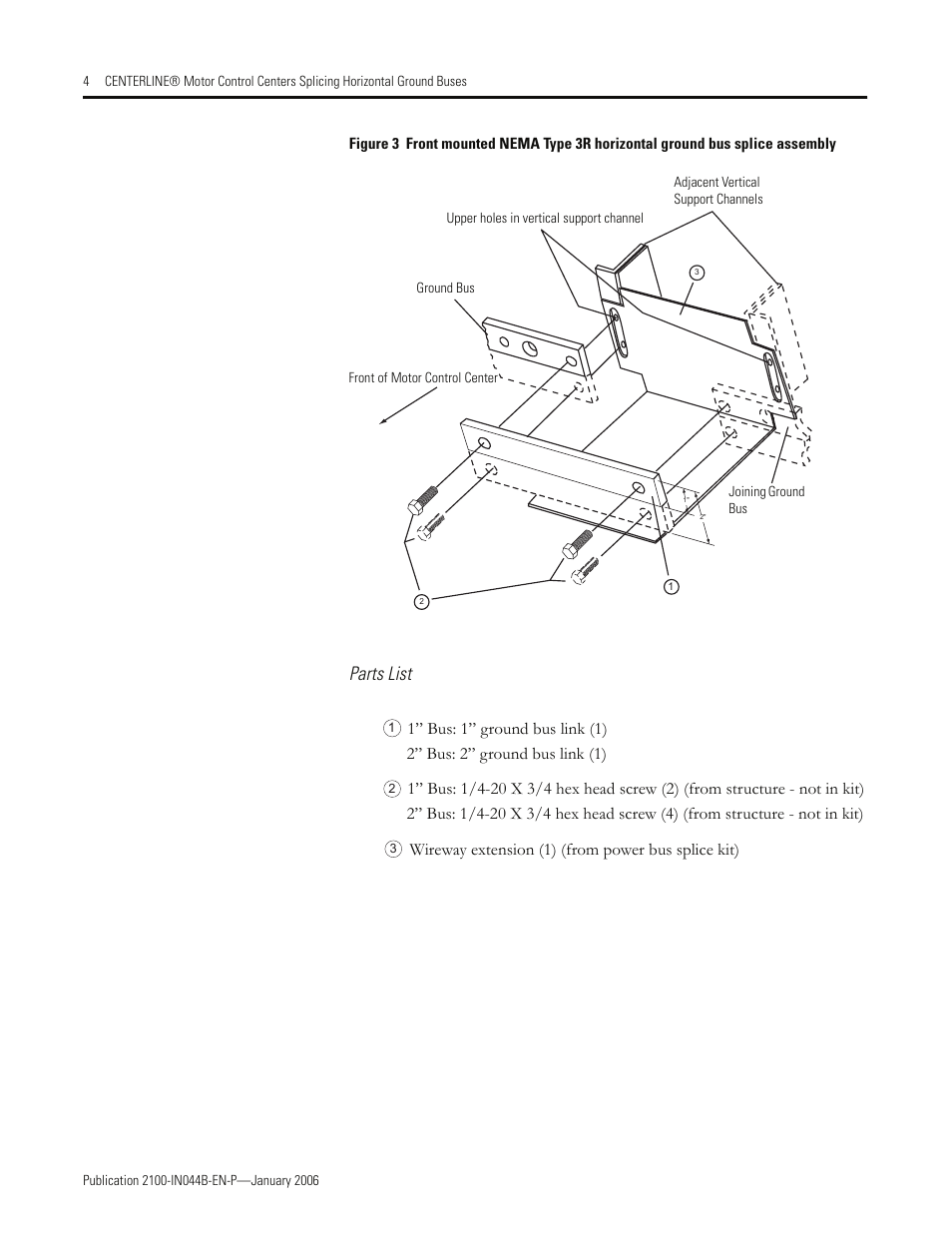 4 CENTERLINE® Motor Control Centers Splicing Horizontal Ground Buses

Figure 3 Front mounted NEMA Type 3R horizontal ground bus splice assembly

Adjacent Vertical Support Channels

Upper holes in vertical support channel

3

Ground Bus

Front of Motor Control Center

Joining Ground Bus

1

2

Parts List

1 1” Bus: 1” ground bus link (1)
2” Bus: 2” ground bus link (1)

2 1” Bus: 1/4-20 X 3/4 hex head screw (2) (from structure - not in kit)
2” Bus: 1/4-20 X 3/4 hex head screw (4) (from structure - not in kit)

3 Wireway extension (1) (from power bus splice kit)

Publication 2100-IN044B-EN-P—January 2006